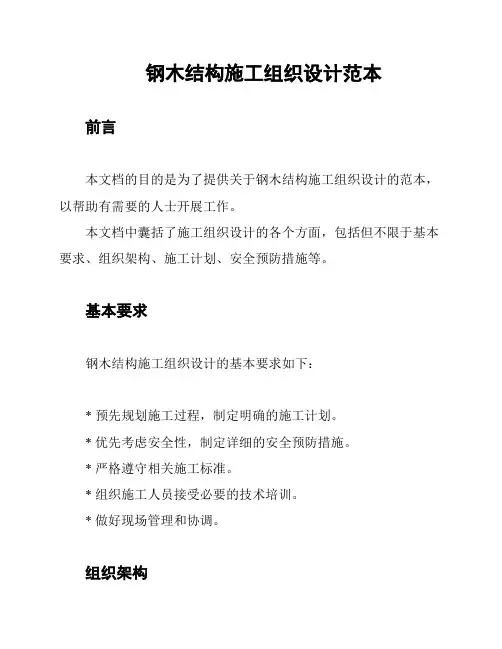 钢木结构施工组织设计范本

前言

本文档的目的是为了提供关于钢木结构施工组织设计的范本，以帮助有需要的人士开展工作。

本文档中囊括了施工组织设计的各个方面，包括但不限于基本要求、组织架构、施工计划、安全预防措施等。

基本要求

钢木结构施工组织设计的基本要求如下：

* 预先规划施工过程，制定明确的施工计划。
* 优先考虑安全性，制定详细的安全预防措施。
* 严格遵守相关施工标准。
* 组织施工人员接受必要的技术培训。
* 做好现场管理和协调。

组织架构